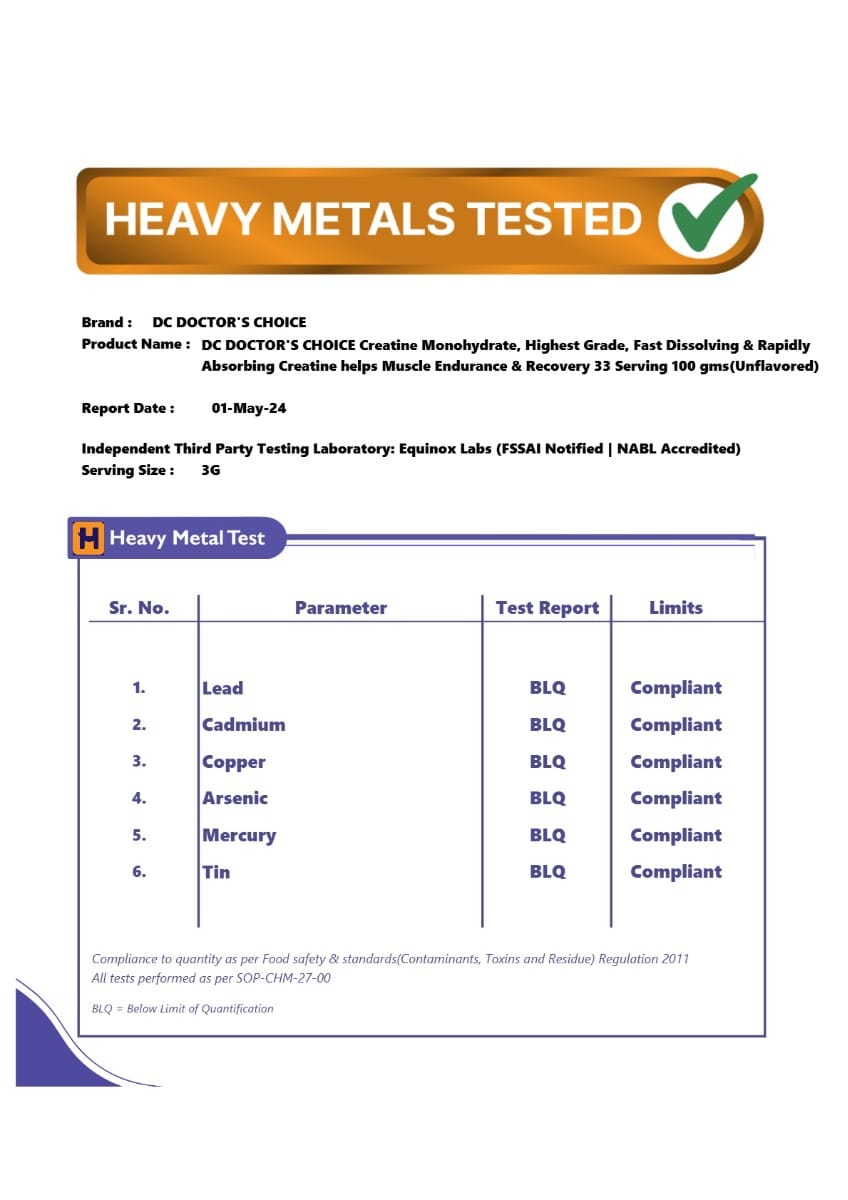 HEAVY METALS TESTED

Brand : DC DOCTOR'S CHOICE
Product Name : DC DOCTOR'S CHOICE Creatine Monohydrate, Highest Grade, Fast Dissolving & Rapidly Absorbing Creatine helps Muscle Endurance & Recovery 33 Serving 100 gms(Unflavored)

Report Date : 01-May-24

Independent Third Party Testing Laboratory: Equinox Labs (FSSAI Notified | NABL Accredited)
Serving Size : 3G

H Heavy Metal Test

| Sr. No. | Parameter | Test Report | Limits |
|---|---|---|---|
| 1. | Lead | BLQ | Compliant |
| 2. | Cadmium | BLQ | Compliant |
| 3. | Copper | BLQ | Compliant |
| 4. | Arsenic | BLQ | Compliant |
| 5. | Mercury | BLQ | Compliant |
| 6. | Tin | BLQ | Compliant |

Compliance to quantity as per Food safety & standards(Contaminants, Toxins and Residue) Regulation 2011
All tests performed as per SOP-CHM-27-00

BLQ = Below Limit of Quantification